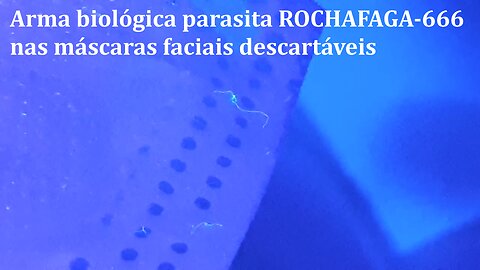 Arma biológica parasita ROCHAFAGA-666 nas máscaras faciais descartáveis